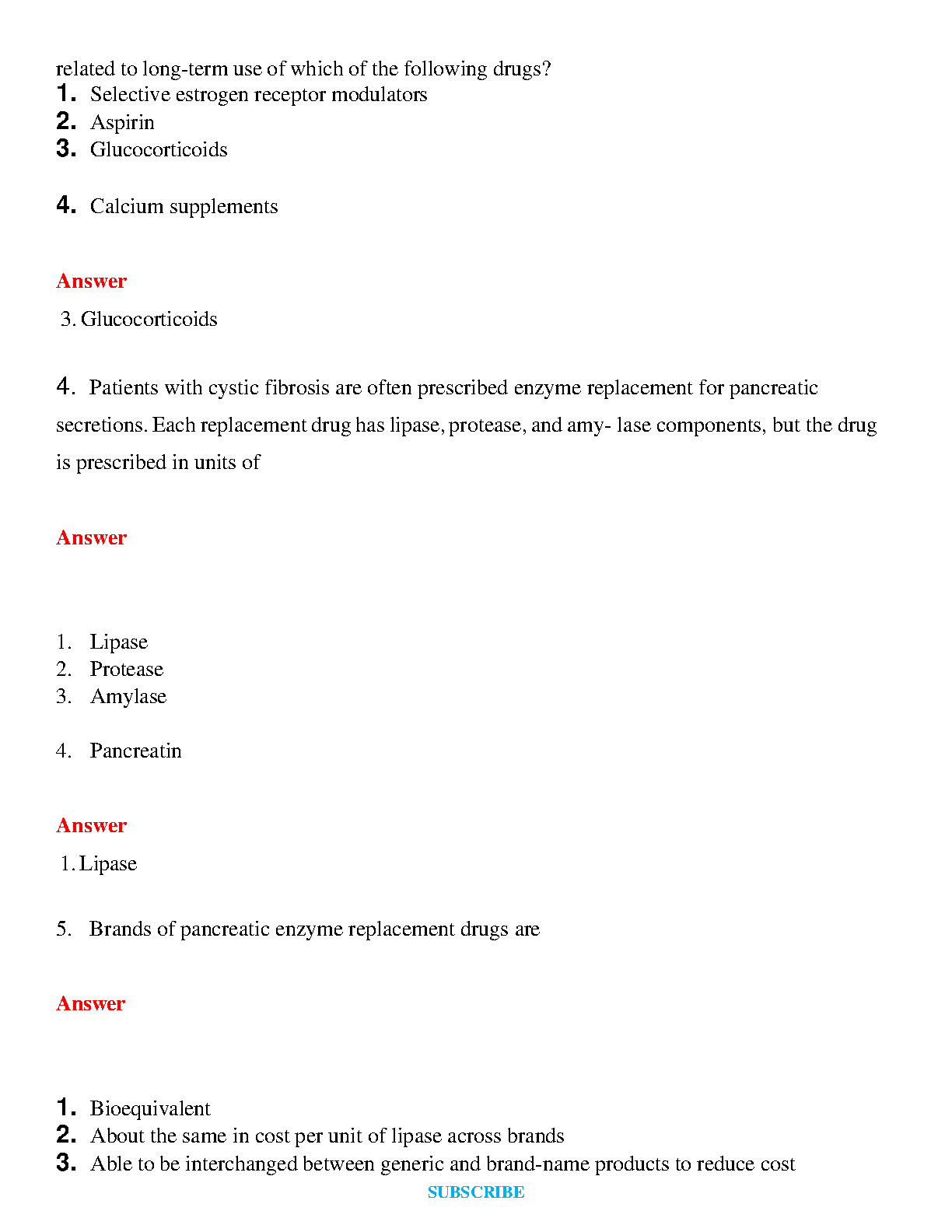 related to long-term use of which of the following drugs?
1. Selective estrogen receptor modulators
2. Aspirin
3. Glucocorticoids

4. Calcium supplements

Answer

3. Glucocorticoids

4. Patients with cystic fibrosis are often prescribed enzyme replacement for pancreatic secretions. Each replacement drug has lipase, protease, and amy- lase components, but the drug is prescribed in units of

Answer

1. Lipase
2. Protease
3. Amylase

4. Pancreatin

Answer

1. Lipase

5. Brands of pancreatic enzyme replacement drugs are

Answer

1. Bioequivalent
2. About the same in cost per unit of lipase across brands
3. Able to be interchanged between generic and brand-name products to reduce cost

SUBSCRIBE